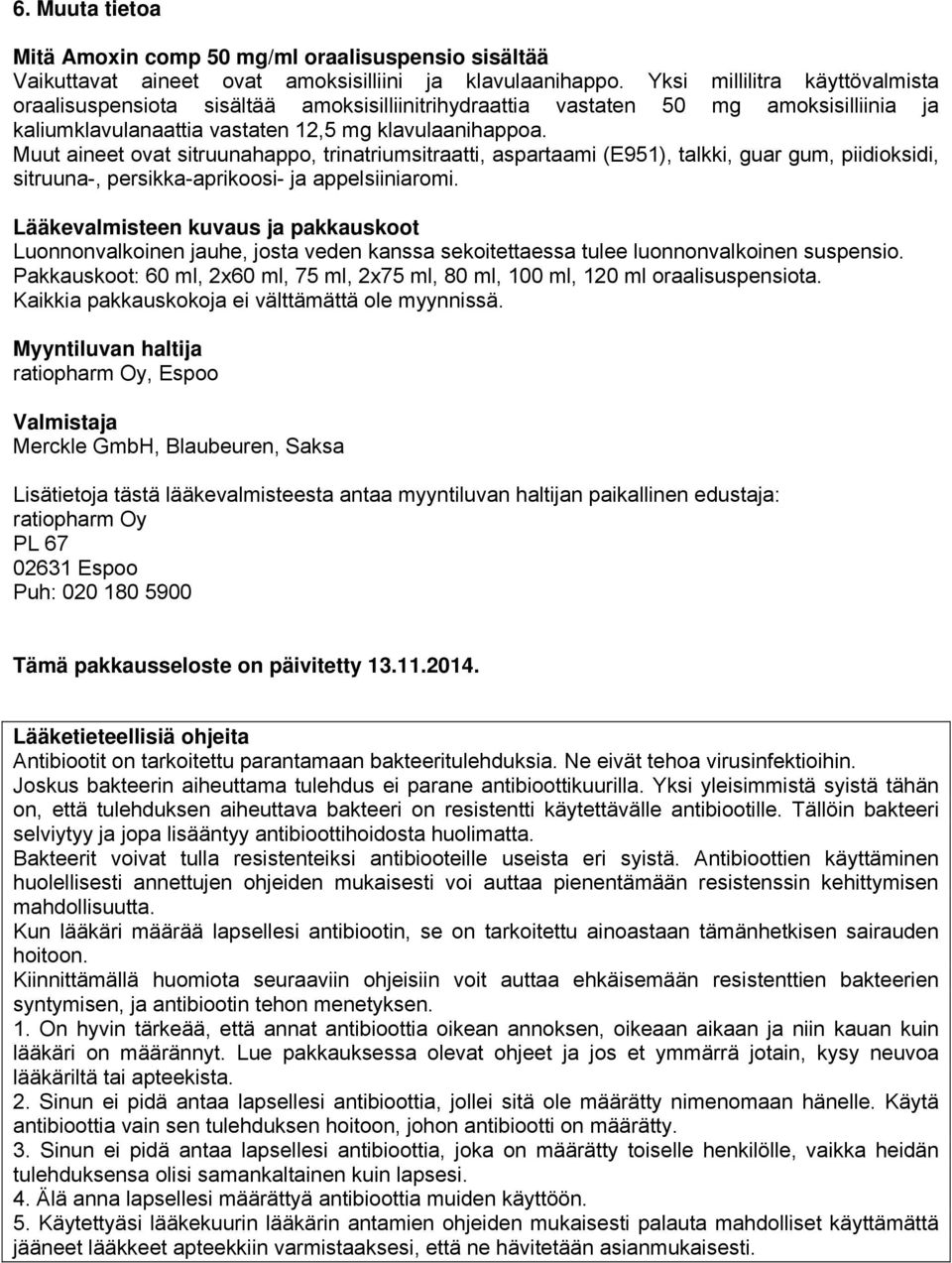 6. Muuta tietoa

Mitä Amoxin comp 50 mg/ml oraalisuspensio sisältää
Vaikuttavat aineet ovat amoksisilliini ja klavulaanihappo. Yksi millilitra käyttövalmista oraalisuspensiota sisältää amoksisilliinitrihydraattia vastaten 50 mg amoksisilliinia ja kaliumklavulanaattia vastaten 12,5 mg klavulaanihappoa.
Muut aineet ovat sitruunahappo, trinatriumsitraatti, aspartaami (E951), talkki, guar gum, piidioksidi, sitruuna-, persikka-aprikoosi- ja appelsiiniaromi.

Lääkevalmisteen kuvaus ja pakkauskoot
Luonnonvalkoinen jauhe, josta veden kanssa sekoitettaessa tulee luonnonvalkoinen suspensio.
Pakkauskoot: 60 ml, 2x60 ml, 75 ml, 2x75 ml, 80 ml, 100 ml, 120 ml oraalisuspensiota.
Kaikkia pakkauskokoja ei välttämättä ole myynnissä.

Myyntiluvan haltija
ratiopharm Oy, Espoo

Valmistaja
Merckle GmbH, Blaubeuren, Saksa

Lisätietoja tästä lääkevalmisteesta antaa myyntiluvan haltijan paikallinen edustaja:
ratiopharm Oy
PL 67
02631 Espoo
Puh: 020 180 5900

Tämä pakkausseloste on päivitetty 13.11.2014.

Lääketieteellisiä ohjeita
Antibiootit on tarkoitettu parantamaan bakteeritulehduksia. Ne eivät tehoa virusinfektioihin.
Joskus bakteerin aiheuttama tulehdus ei parane antibioottikuurilla. Yksi yleisimmistä syistä tähän on, että tulehduksen aiheuttava bakteeri on resistentti käytettävälle antibiootille. Tällöin bakteeri selviytyy ja jopa lisääntyy antibioottihoidosta huolimatta.
Bakteerit voivat tulla resistenteiksi antibiooteille useista eri syistä. Antibioottien käyttäminen huolellisesti annettujen ohjeiden mukaisesti voi auttaa pienentämään resistenssin kehittymisen mahdollisuutta.
Kun lääkäri määrää lapsellesi antibiootin, se on tarkoitettu ainoastaan tämänhetkisen sairauden hoitoon.
Kiinnittämällä huomiota seuraaviin ohjeisiin voit auttaa ehkäisemään resistenttien bakteerien syntymisen, ja antibiootin tehon menetyksen.
1. On hyvin tärkeää, että annat antibioottia oikean annoksen, oikeaan aikaan ja niin kauan kuin lääkäri on määrännyt. Lue pakkauksessa olevat ohjeet ja jos et ymmärrä jotain, kysy neuvoa lääkäriltä tai apteekista.
2. Sinun ei pidä antaa lapsellesi antibioottia, jollei sitä ole määrätty nimenomaan hänelle. Käytä antibioottia vain sen tulehduksen hoitoon, johon antibiootti on määrätty.
3. Sinun ei pidä antaa lapsellesi antibioottia, joka on määrätty toiselle henkilölle, vaikka heidän tulehduksensa olisi samankaltainen kuin lapsesi.
4. Älä anna lapsellesi määrättyä antibioottia muiden käyttöön.
5. Käytettyäsi lääkekuurin lääkärin antamien ohjeiden mukaisesti palauta mahdolliset käyttämättä jääneet lääkkeet apteekkiin varmistaaksesi, että ne hävitetään asianmukaisesti.